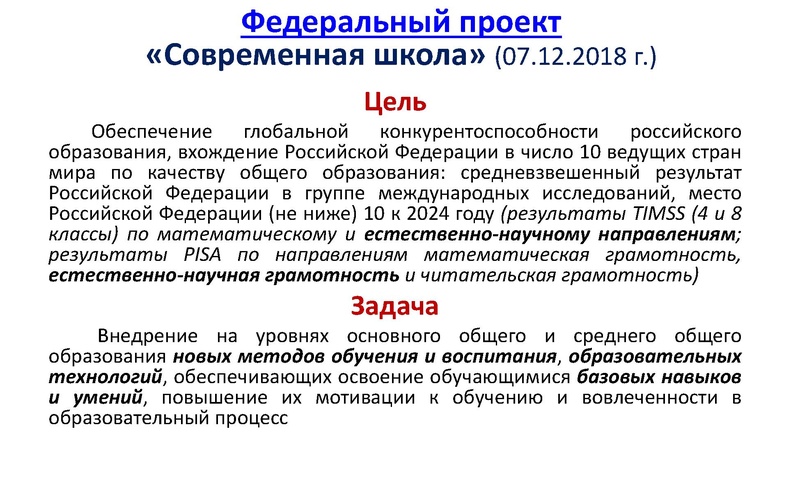 Федеральный проект
«Современная школа» (07.12.2018 г.)

Цель

Обеспечение глобальной конкурентоспособности российского образования, вхождение Российской Федерации в число 10 ведущих стран мира по качеству общего образования: средневзвешенный результат Российской Федерации в группе международных исследований, место Российской Федерации (не ниже) 10 к 2024 году (результаты TIMSS (4 и 8 классы) по математическому и естественно-научному направлениям; результаты PISA по направлениям математическая грамотность, естественно-научная грамотность и читательская грамотность)

Задача

Внедрение на уровнях основного общего и среднего общего образования новых методов обучения и воспитания, образовательных технологий, обеспечивающих освоение обучающимися базовых навыков и умений, повышение их мотивации к обучению и вовлеченности в образовательный процесс